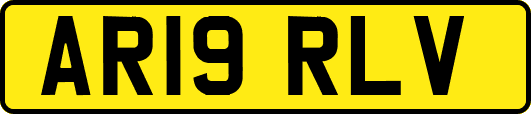 AR19 RLV